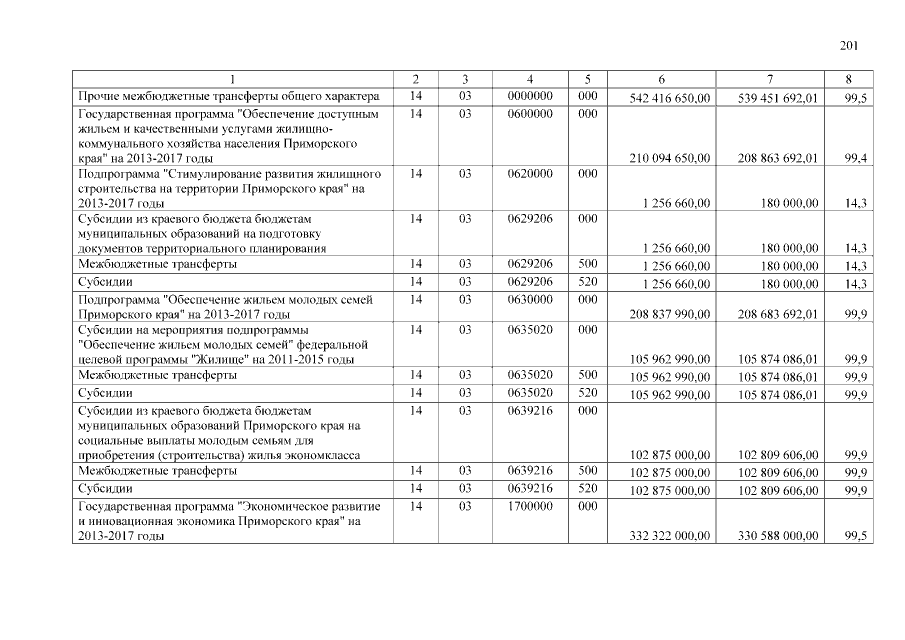 201

| 1 | 2 | 3 | 4 | 5 | 6 | 7 | 8 |
|---|---|---|---|---|---|---|---|
| Прочие межбюджетные трансферты общего характера | 14 | 03 | 0000000 | 000 | 542 416 650,00 | 539 451 692,01 | 99,5 |
| Государственная программа "Обеспечение доступным жильем и качественными услугами жилищно-коммунального хозяйства населения Приморского края" на 2013-2017 годы | 14 | 03 | 0600000 | 000 | 210 094 650,00 | 208 863 692,01 | 99,4 |
| Подпрограмма "Стимулирование развития жилищного строительства на территории Приморского края" на 2013-2017 годы | 14 | 03 | 0620000 | 000 | 1 256 660,00 | 180 000,00 | 14,3 |
| Субсидии из краевого бюджета бюджетам муниципальных образований на подготовку документов территориального планирования | 14 | 03 | 0629206 | 000 | 1 256 660,00 | 180 000,00 | 14,3 |
| Межбюджетные трансферты | 14 | 03 | 0629206 | 500 | 1 256 660,00 | 180 000,00 | 14,3 |
| Субсидии | 14 | 03 | 0629206 | 520 | 1 256 660,00 | 180 000,00 | 14,3 |
| Подпрограмма "Обеспечение жильем молодых семей Приморского края" на 2013-2017 годы | 14 | 03 | 0630000 | 000 | 208 837 990,00 | 208 683 692,01 | 99,9 |
| Субсидии на мероприятия подпрограммы "Обеспечение жильем молодых семей" федеральной целевой программы "Жилище" на 2011-2015 годы | 14 | 03 | 0635020 | 000 | 105 962 990,00 | 105 874 086,01 | 99,9 |
| Межбюджетные трансферты | 14 | 03 | 0635020 | 500 | 105 962 990,00 | 105 874 086,01 | 99,9 |
| Субсидии | 14 | 03 | 0635020 | 520 | 105 962 990,00 | 105 874 086,01 | 99,9 |
| Субсидии из краевого бюджета бюджетам муниципальных образований Приморского края на социальные выплаты молодым семьям для приобретения (строительства) жилья экономкласса | 14 | 03 | 0639216 | 000 | 102 875 000,00 | 102 809 606,00 | 99,9 |
| Межбюджетные трансферты | 14 | 03 | 0639216 | 500 | 102 875 000,00 | 102 809 606,00 | 99,9 |
| Субсидии | 14 | 03 | 0639216 | 520 | 102 875 000,00 | 102 809 606,00 | 99,9 |
| Государственная программа "Экономическое развитие и инновационная экономика Приморского края" на 2013-2017 годы | 14 | 03 | 1700000 | 000 | 332 322 000,00 | 330 588 000,00 | 99,5 |